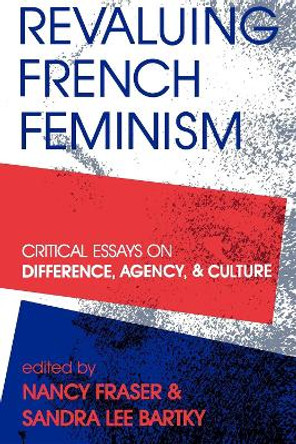 REVALUING FRENCH FEMINISM

CRITICAL ESSAYS ON
DIFFERENCE, AGENCY, & CULTURE

edited by
NANCY FRASER &
SANDRA LEE BARTKY